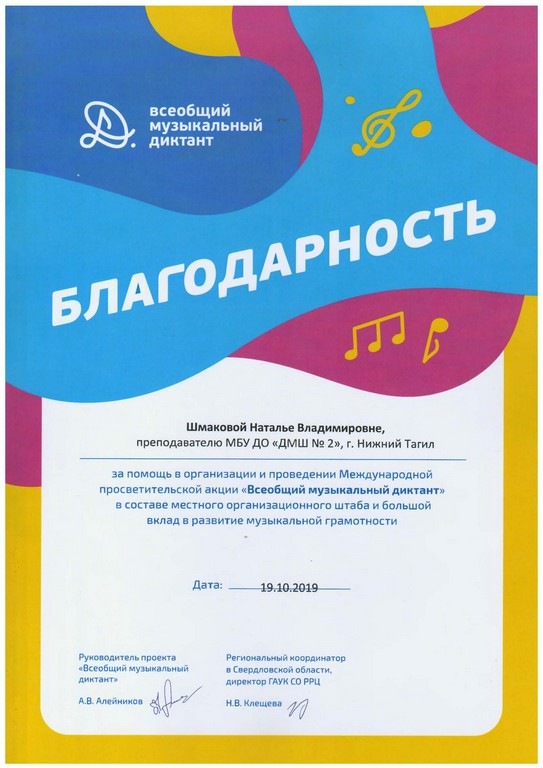 всеобщий музыкальный диктант

БЛАГОДАРНОСТЬ

Шмаковой Наталье Владимировне,
преподавателю МБУ ДО «ДМШ № 2», г. Нижний Тагил

за помощь в организации и проведении Международной просветительской акции «Всеобщий музыкальный диктант» в составе местного организационного штаба и большой вклад в развитие музыкальной грамотности

Дата: 19.10.2019

Руководитель проекта «Всеобщий музыкальный диктант»

А.В. Алейников

Региональный координатор в Свердловской области, директор ГАУК СО РРЦ

Н.В. Клещева